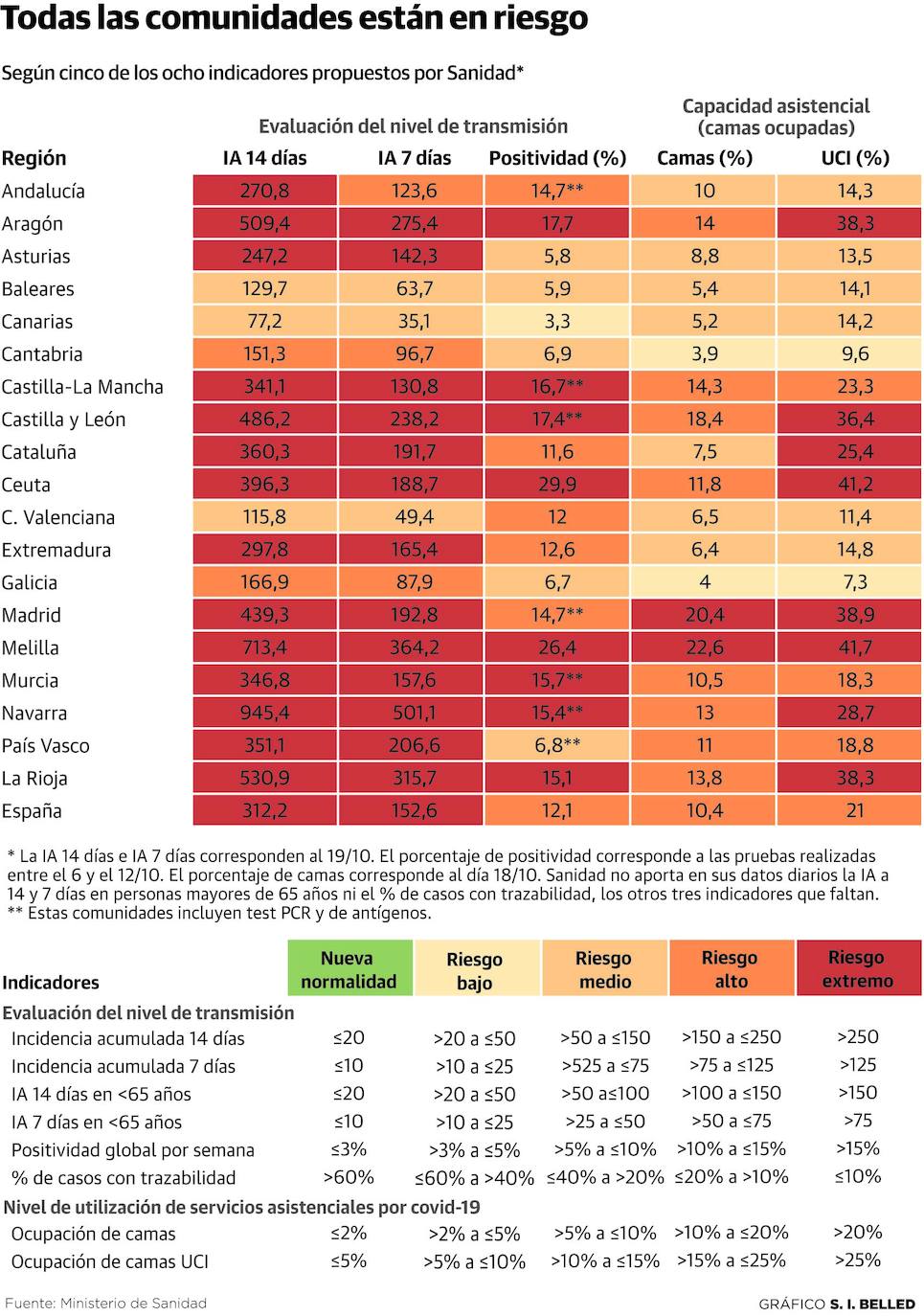 Todas las comunidades están en riesgo

Según cinco de los ocho indicadores propuestos por Sanidad*

| | Evaluación del nivel de transmisión | | | Capacidad asistencial (camas ocupadas) | |
|---|---|---|---|---|---|
| Región | IA 14 días | IA 7 días | Positividad (%) | Camas (%) | UCI (%) |
| Andalucía | 270,8 | 123,6 | 14,7** | 10 | 14,3 |
| Aragón | 509,4 | 275,4 | 17,7 | 14 | 38,3 |
| Asturias | 247,2 | 142,3 | 5,8 | 8,8 | 13,5 |
| Baleares | 129,7 | 63,7 | 5,9 | 5,4 | 14,1 |
| Canarias | 77,2 | 35,1 | 3,3 | 5,2 | 14,2 |
| Cantabria | 151,3 | 96,7 | 6,9 | 3,9 | 9,6 |
| Castilla-La Mancha | 341,1 | 130,8 | 16,7** | 14,3 | 23,3 |
| Castilla y León | 486,2 | 238,2 | 17,4** | 18,4 | 36,4 |
| Cataluña | 360,3 | 191,7 | 11,6 | 7,5 | 25,4 |
| Ceuta | 396,3 | 188,7 | 29,9 | 11,8 | 41,2 |
| C. Valenciana | 115,8 | 49,4 | 12 | 6,5 | 11,4 |
| Extremadura | 297,8 | 165,4 | 12,6 | 6,4 | 14,8 |
| Galicia | 166,9 | 87,9 | 6,7 | 4 | 7,3 |
| Madrid | 439,3 | 192,8 | 14,7** | 20,4 | 38,9 |
| Melilla | 713,4 | 364,2 | 26,4 | 22,6 | 41,7 |
| Murcia | 346,8 | 157,6 | 15,7** | 10,5 | 18,3 |
| Navarra | 945,4 | 501,1 | 15,4** | 13 | 28,7 |
| País Vasco | 351,1 | 206,6 | 6,8** | 11 | 18,8 |
| La Rioja | 530,9 | 315,7 | 15,1 | 13,8 | 38,3 |
| España | 312,2 | 152,6 | 12,1 | 10,4 | 21 |

* La IA 14 días e IA 7 días corresponden al 19/10. El porcentaje de positividad corresponde a las pruebas realizadas entre el 6 y el 12/10. El porcentaje de camas corresponde al día 18/10. Sanidad no aporta en sus datos diarios la IA a 14 y 7 días en personas mayores de 65 años ni el % de casos con trazabilidad, los otros tres indicadores que faltan.
** Estas comunidades incluyen test PCR y de antígenos.

| Indicadores | Nueva normalidad | Riesgo bajo | Riesgo medio | Riesgo alto | Riesgo extremo |
|---|---|---|---|---|---|
| Evaluación del nivel de transmisión | | | | | |
| Incidencia acumulada 14 días | ≤20 | >20 a ≤50 | >50 a ≤150 | >150 a ≤250 | >250 |
| Incidencia acumulada 7 días | ≤10 | >10 a ≤25 | >525 a ≤75 | >75 a ≤125 | >125 |
| IA 14 días en <65 años | ≤20 | >20 a ≤50 | >50 a≤100 | >100 a ≤150 | >150 |
| IA 7 días en <65 años | ≤10 | >10 a ≤25 | >25 a ≤50 | >50 a ≤75 | >75 |
| Positividad global por semana | ≤3% | >3% a ≤5% | >5% a ≤10% | >10% a ≤15% | >15% |
| % de casos con trazabilidad | >60% | ≤60% a >40% | ≤40% a >20% | ≤20% a >10% | ≤10% |
| Nivel de utilización de servicios asistenciales por covid-19 | | | | | |
| Ocupación de camas | ≤2% | >2% a ≤5% | >5% a ≤10% | >10% a ≤20% | >20% |
| Ocupación de camas UCI | ≤5% | >5% a ≤10% | >10% a ≤15% | >15% a ≤25% | >25% |

Fuente: Ministerio de Sanidad

GRÁFICO S. I. BELLED